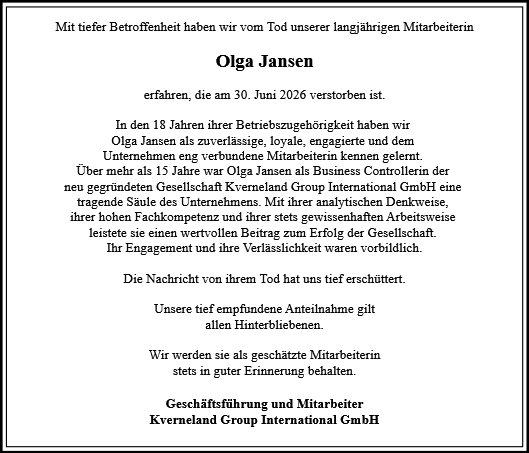 Mit tiefer Betroffenheit haben wir vom Tod unserer langjährigen Mitarbeiterin

Olga Jansen

erfahren, die am 30. Juni 2026 verstorben ist.

In den 18 Jahren ihrer Betriebszugehörigkeit haben wir Olga Jansen als zuverlässige, loyale, engagierte und dem Unternehmen eng verbundene Mitarbeiterin kennen gelernt. Über mehr als 15 Jahre war Olga Jansen als Business Controllerin der neu gegründeten Gesellschaft Kverneland Group International GmbH eine tragende Säule des Unternehmens. Mit ihrer analytischen Denkweise, ihrer hohen Fachkompetenz und ihrer stets gewissenhaften Arbeitsweise leistete sie einen wertvollen Beitrag zum Erfolg der Gesellschaft. Ihr Engagement und ihre Verlässlichkeit waren vorbildlich.

Die Nachricht von ihrem Tod hat uns tief erschüttert.

Unsere tief empfundene Anteilnahme gilt allen Hinterbliebenen.

Wir werden sie als geschätzte Mitarbeiterin stets in guter Erinnerung behalten.

Geschäftsführung und Mitarbeiter
Kverneland Group International GmbH